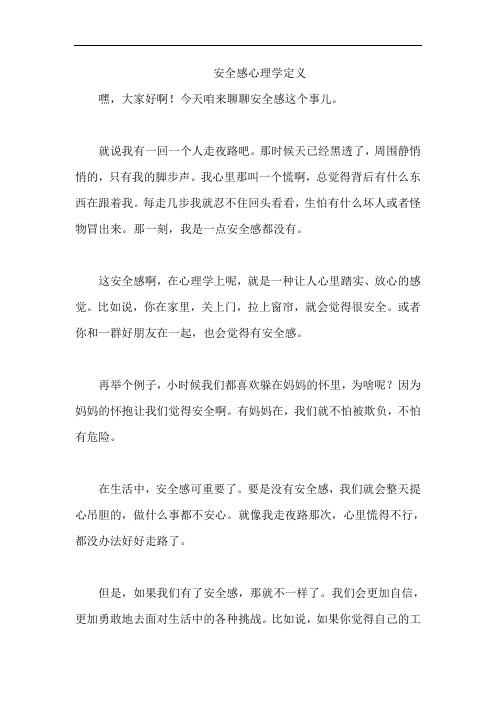 安全感心理学定义

嘿，大家好啊！今天咱来聊聊安全感这个事儿。

就说我有一回一个人走夜路吧。那时候天已经黑透了，周围静悄悄的，只有我的脚步声。我心里那叫一个慌啊，总觉得背后有什么东西在跟着我。每走几步我就忍不住回头看看，生怕有什么坏人或者怪物冒出来。那一刻，我是一点安全感都没有。

这安全感啊，在心理学上呢，就是一种让人心里踏实、放心的感觉。比如说，你在家里，关上门，拉上窗帘，就会觉得很安全。或者你和一群好朋友在一起，也会觉得有安全感。

再举个例子，小时候我们都喜欢躲在妈妈的怀里，为啥呢？因为妈妈的怀抱让我们觉得安全啊。有妈妈在，我们就不怕被欺负，不怕有危险。

在生活中，安全感可重要了。要是没有安全感，我们就会整天提心吊胆的，做什么事都不安心。就像我走夜路那次，心里慌得不行，都没办法好好走路了。

但是，如果我们有了安全感，那就不一样了。我们会更加自信，更加勇敢地去面对生活中的各种挑战。比如说，如果你觉得自己的工